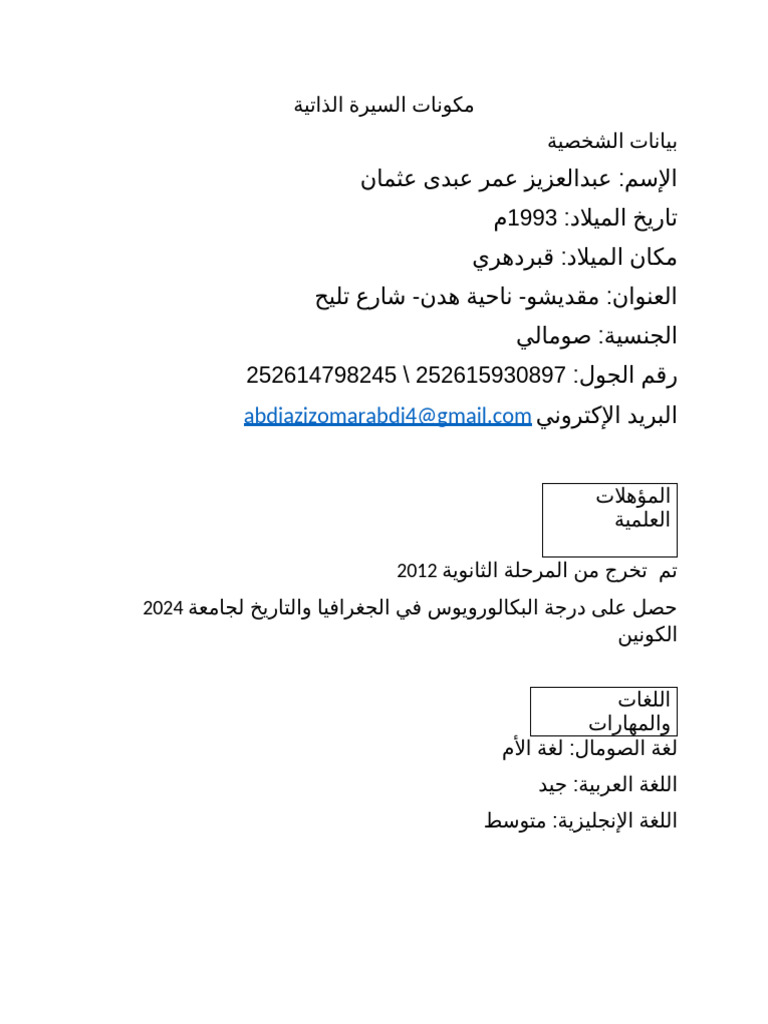 مكونات السيرة الذاتية

بيانات الشخصية

الإسم: عبدالعزيز عمر عبدى عثمان

تاريخ الميلاد: 1993م

مكان الميلاد: قبردهري

العنوان: مقديشو- ناحية هدن- شارع تليح

الجنسية: صومالي

رقم الجول: 252615930897 \ 252614798245

البريد الإكتروني abdiazizomarabdi4@gmail.com

المؤهلات العلمية

تم تخرج من المرحلة الثانوية 2012

حصل على درجة البكالوريوس في الجغرافيا والتاريخ لجامعة 2024 الكونين

اللغات والمهارات

لغة الصومال: لغة الأم

اللغة العربية: جيد

اللغة الإنجليزية: متوسط